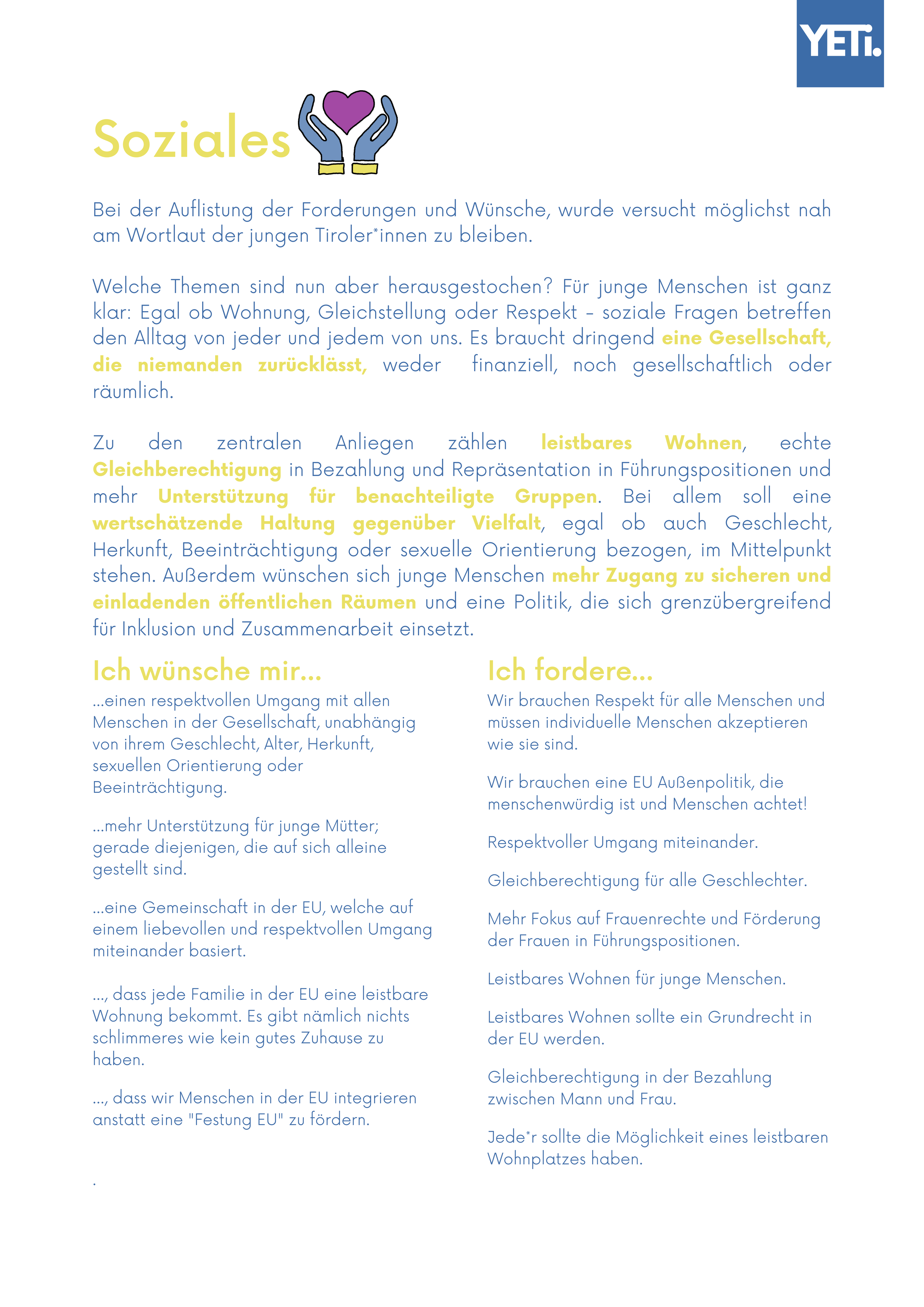 YETi.

Soziales

Bei der Auflistung der Forderungen und Wünsche, wurde versucht möglichst nah am Wortlaut der jungen Tiroler*innen zu bleiben.

Welche Themen sind nun aber herausgestochen? Für junge Menschen ist ganz klar: Egal ob Wohnung, Gleichstellung oder Respekt – soziale Fragen betreffen den Alltag von jeder und jedem von uns. Es braucht dringend eine Gesellschaft, die niemanden zurücklässt, weder finanziell, noch gesellschaftlich oder räumlich.

Zu den zentralen Anliegen zählen leistbares Wohnen, echte Gleichberechtigung in Bezahlung und Repräsentation in Führungspositionen und mehr Unterstützung für benachteiligte Gruppen. Bei allem soll eine wertschätzende Haltung gegenüber Vielfalt, egal ob auch Geschlecht, Herkunft, Beeinträchtigung oder sexuelle Orientierung bezogen, im Mittelpunkt stehen. Außerdem wünschen sich junge Menschen mehr Zugang zu sicheren und einladenden öffentlichen Räumen und eine Politik, die sich grenzübergreifend für Inklusion und Zusammenarbeit einsetzt.

Ich wünsche mir...

...einen respektvollen Umgang mit allen Menschen in der Gesellschaft, unabhängig von ihrem Geschlecht, Alter, Herkunft, sexuellen Orientierung oder Beeinträchtigung.

...mehr Unterstützung für junge Mütter; gerade diejenigen, die auf sich alleine gestellt sind.

...eine Gemeinschaft in der EU, welche auf einem liebevollen und respektvollen Umgang miteinander basiert.

..., dass jede Familie in der EU eine leistbare Wohnung bekommt. Es gibt nämlich nichts schlimmeres wie kein gutes Zuhause zu haben.

..., dass wir Menschen in der EU integrieren anstatt eine "Festung EU" zu fördern.

.

Ich fordere...

Wir brauchen Respekt für alle Menschen und müssen individuelle Menschen akzeptieren wie sie sind.

Wir brauchen eine EU Außenpolitik, die menschenwürdig ist und Menschen achtet!

Respektvoller Umgang miteinander.

Gleichberechtigung für alle Geschlechter.

Mehr Fokus auf Frauenrechte und Förderung der Frauen in Führungspositionen.

Leistbares Wohnen für junge Menschen.

Leistbares Wohnen sollte ein Grundrecht in der EU werden.

Gleichberechtigung in der Bezahlung zwischen Mann und Frau.

Jede*r sollte die Möglichkeit eines leistbaren Wohnplatzes haben.